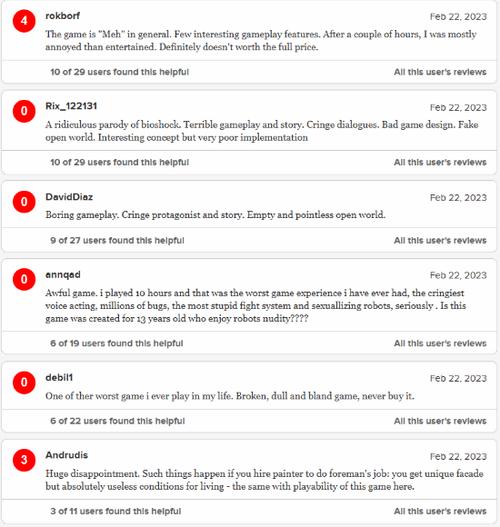 4

rokborf

Feb 22, 2023

The game is "Meh" in general. Few interesting gameplay features. After a couple of hours, I was mostly annoyed than entertained. Definitely doesn't worth the full price.

10 of 29 users found this helpful

All this user's reviews

0

Rix_122131

Feb 22, 2023

A ridiculous parody of bioshock. Terrible gameplay and story. Cringe dialogues. Bad game design. Fake open world. Interesting concept but very poor implementation

10 of 29 users found this helpful

All this user's reviews

0

DavidDiaz

Feb 22, 2023

Boring gameplay. Cringe protagonist and story. Empty and pointless open world.

9 of 27 users found this helpful

All this user's reviews

0

annqad

Feb 22, 2023

Awful game. i played 10 hours and that was the worst game experience i have ever had, the cringiest voice acting, millions of bugs, the most stupid fight system and sexuallizing robots, seriously . Is this game was created for 13 years old who enjoy robots nudity????

6 of 19 users found this helpful

All this user's reviews

0

debil1

Feb 22, 2023

One of ther worst game i ever play in my life. Broken, dull and bland game, never buy it.

6 of 22 users found this helpful

All this user's reviews

3

Andrudis

Feb 22, 2023

Huge disappointment. Such things happen if you hire painter to do foreman's job: you get unique facade but absolutely useless conditions for living - the same with playability of this game here.

3 of 11 users found this helpful

All this user's reviews